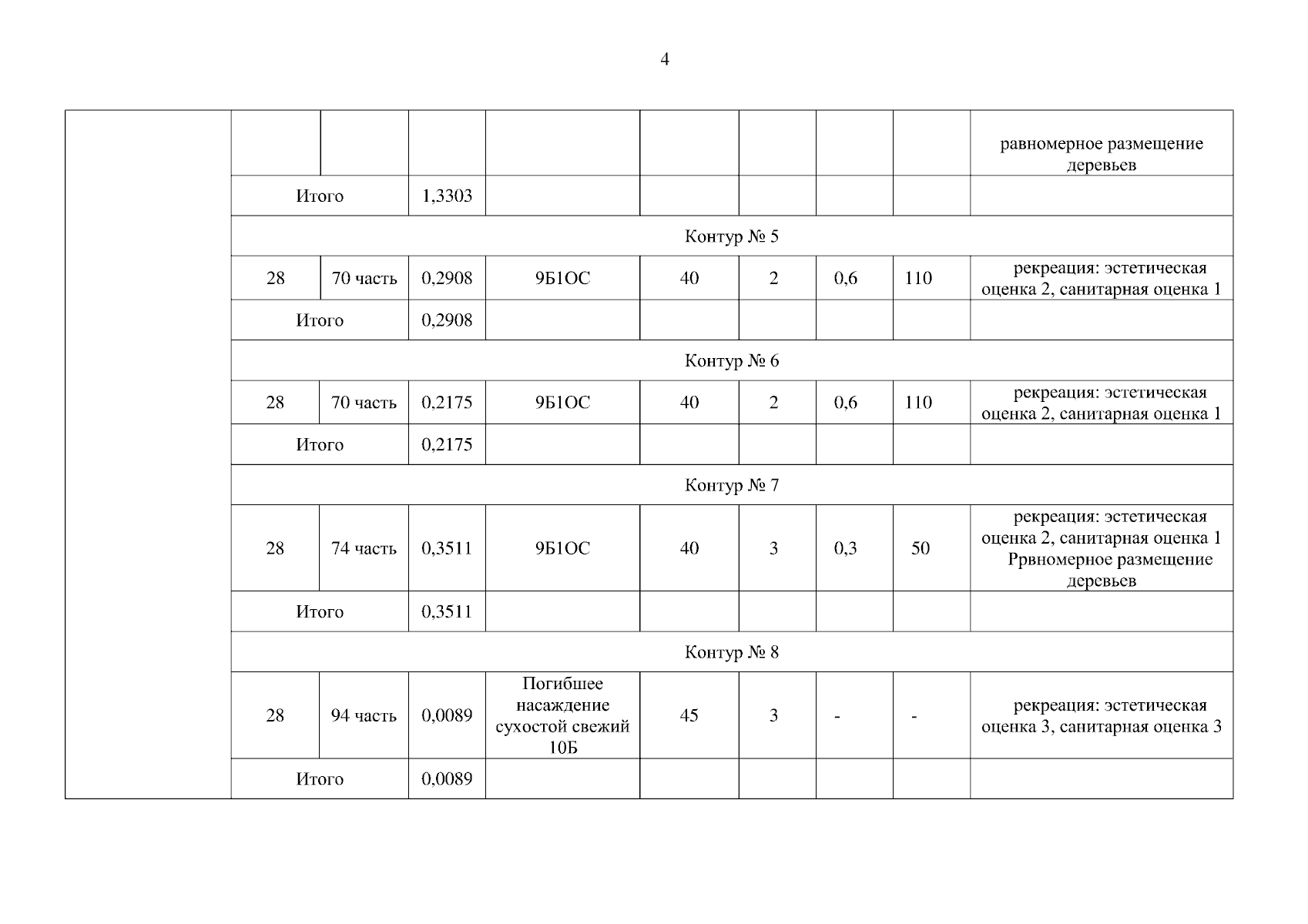 4

| | | | | | | | | | |
|---|---|---|---|---|---|---|---|---|---|
| | | | | | | | | | равномерное размещение деревьев |
| | Итого | | 1,3303 | | | | | | |
| | Контур № 5 | | | | | | | | |
| | 28 | 70 часть | 0,2908 | 9Б1ОС | 40 | 2 | 0,6 | 110 | рекреация: эстетическая оценка 2, санитарная оценка 1 |
| | Итого | | 0,2908 | | | | | | |
| | Контур № 6 | | | | | | | | |
| | 28 | 70 часть | 0,2175 | 9Б1ОС | 40 | 2 | 0,6 | 110 | рекреация: эстетическая оценка 2, санитарная оценка 1 |
| | Итого | | 0,2175 | | | | | | |
| | Контур № 7 | | | | | | | | |
| | 28 | 74 часть | 0,3511 | 9Б1ОС | 40 | 3 | 0,3 | 50 | рекреация: эстетическая оценка 2, санитарная оценка 1 Ррвномерное размещение деревьев |
| | Итого | | 0,3511 | | | | | | |
| | Контур № 8 | | | | | | | | |
| | 28 | 94 часть | 0,0089 | Погибшее насаждение сухостой свежий 10Б | 45 | 3 | - | - | рекреация: эстетическая оценка 3, санитарная оценка 3 |
| | Итого | | 0,0089 | | | | | | |